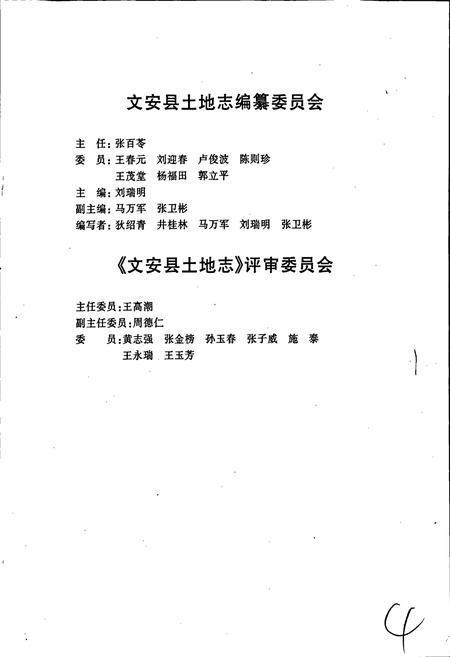 文安县土地志编纂委员会

主　任：张百苓
委　员：王春元　刘迎春　卢俊波　陈则珍
　　　　王茂堂　杨福田　郭立平
主　编：刘瑞明
副主编：马万军　张卫彬
编写者：狄绍青　井桂林　马万军　刘瑞明　张卫彬

《文安县土地志》评审委员会

主任委员：王高潮
副主任委员：周德仁
委　　员：黄志强　张金榜　孙玉春　张子威　施　泰
　　　　　王永瑞　王玉芳

4